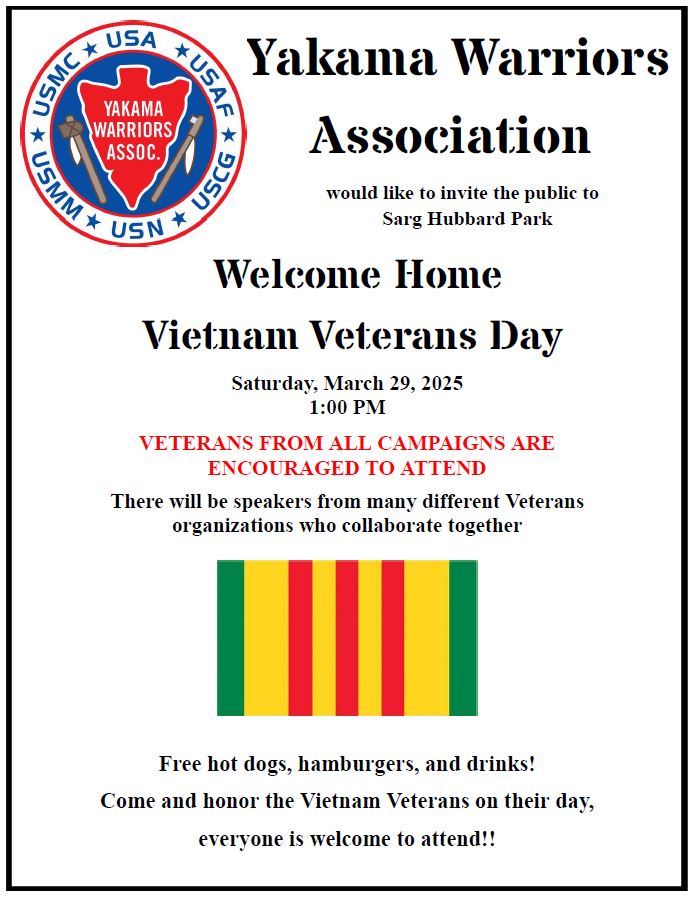 USA ★ USAF ★ USCG ★ USN ★ USMM ★ USMC ★

YAKAMA WARRIORS ASSOC.

Yakama Warriors Association

would like to invite the public to Sarg Hubbard Park

Welcome Home

Vietnam Veterans Day

Saturday, March 29, 2025
1:00 PM

VETERANS FROM ALL CAMPAIGNS ARE ENCOURAGED TO ATTEND

There will be speakers from many different Veterans organizations who collaborate together

Free hot dogs, hamburgers, and drinks!

Come and honor the Vietnam Veterans on their day,

everyone is welcome to attend!!